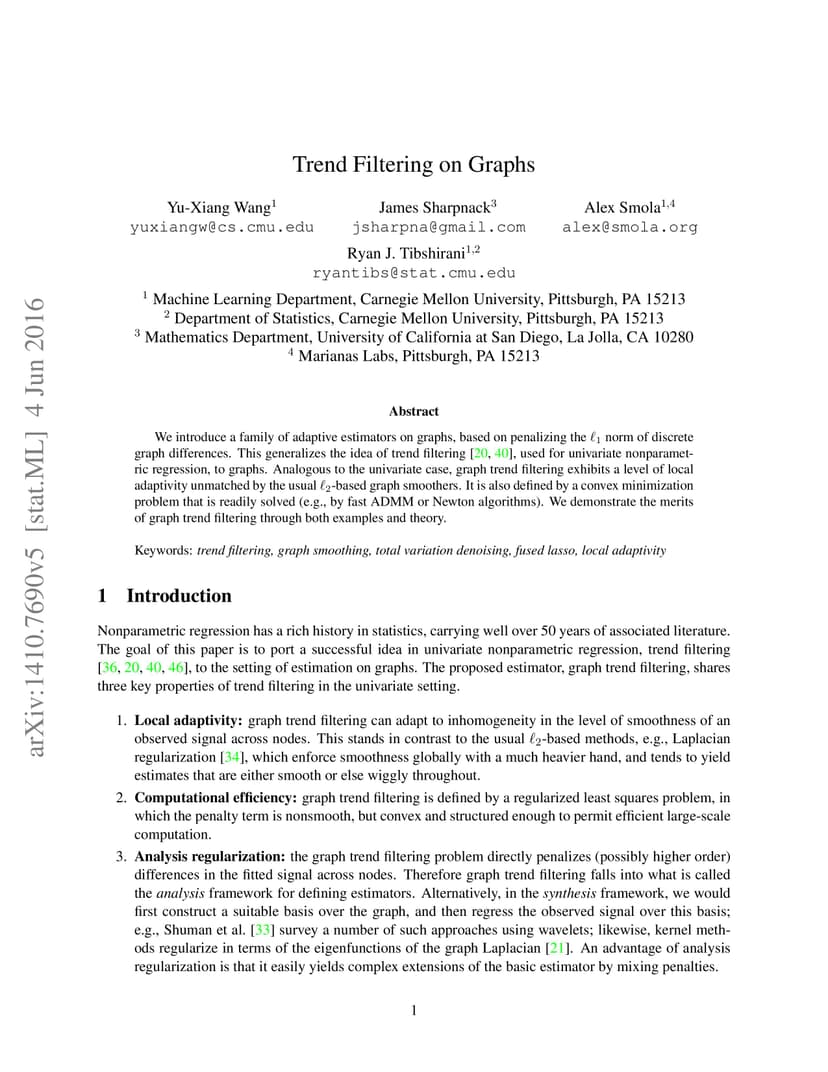 arXiv:1410.7690v5 [stat.ML] 4 Jun 2016

Trend Filtering on Graphs

Yu-Xiang Wang$^1$
yuxiangw@cs.cmu.edu

James Sharpnack$^3$
jsharpna@gmail.com

Alex Smola$^{1,4}$
alex@smola.org

Ryan J. Tibshirani$^{1,2}$
ryantibs@stat.cmu.edu

$^1$ Machine Learning Department, Carnegie Mellon University, Pittsburgh, PA 15213
$^2$ Department of Statistics, Carnegie Mellon University, Pittsburgh, PA 15213
$^3$ Mathematics Department, University of California at San Diego, La Jolla, CA 10280
$^4$ Marianas Labs, Pittsburgh, PA 15213

Abstract

We introduce a family of adaptive estimators on graphs, based on penalizing the $\ell_1$ norm of discrete graph differences. This generalizes the idea of trend filtering [20, 40], used for univariate nonparametric regression, to graphs. Analogous to the univariate case, graph trend filtering exhibits a level of local adaptivity unmatched by the usual $\ell_2$-based graph smoothers. It is also defined by a convex minimization problem that is readily solved (e.g., by fast ADMM or Newton algorithms). We demonstrate the merits of graph trend filtering through both examples and theory.

Keywords: trend filtering, graph smoothing, total variation denoising, fused lasso, local adaptivity

1 Introduction

Nonparametric regression has a rich history in statistics, carrying well over 50 years of associated literature. The goal of this paper is to port a successful idea in univariate nonparametric regression, trend filtering [36, 20, 40, 46], to the setting of estimation on graphs. The proposed estimator, graph trend filtering, shares three key properties of trend filtering in the univariate setting.

1. Local adaptivity: graph trend filtering can adapt to inhomogeneity in the level of smoothness of an observed signal across nodes. This stands in contrast to the usual $\ell_2$-based methods, e.g., Laplacian regularization [34], which enforce smoothness globally with a much heavier hand, and tends to yield estimates that are either smooth or else wiggly throughout.

2. Computational efficiency: graph trend filtering is defined by a regularized least squares problem, in which the penalty term is nonsmooth, but convex and structured enough to permit efficient large-scale computation.

3. Analysis regularization: the graph trend filtering problem directly penalizes (possibly higher order) differences in the fitted signal across nodes. Therefore graph trend filtering falls into what is called the analysis framework for defining estimators. Alternatively, in the synthesis framework, we would first construct a suitable basis over the graph, and then regress the observed signal over this basis; e.g., Shuman et al. [33] survey a number of such approaches using wavelets; likewise, kernel methods regularize in terms of the eigenfunctions of the graph Laplacian [21]. An advantage of analysis regularization is that it easily yields complex extensions of the basic estimator by mixing penalties.

1